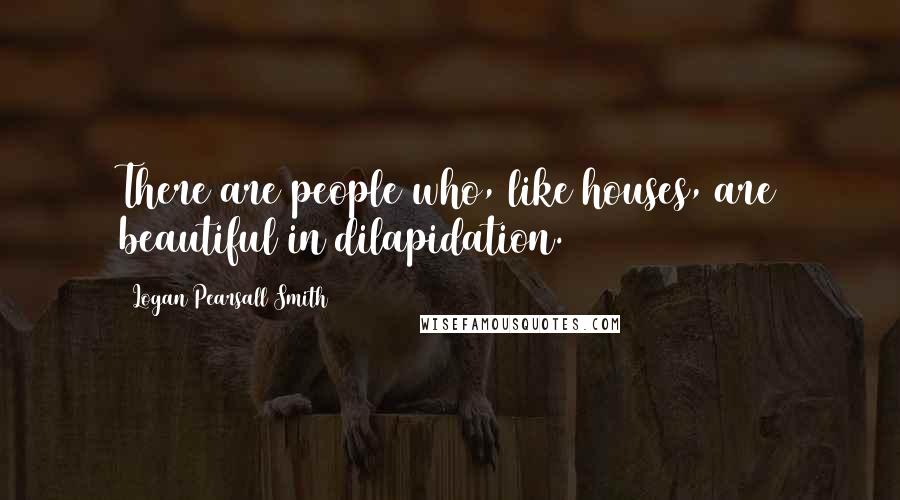 There are people who, like houses, are beautiful in dilapidation.

Logan Pearsall Smith

WISEFAMOUSQUOTES.COM